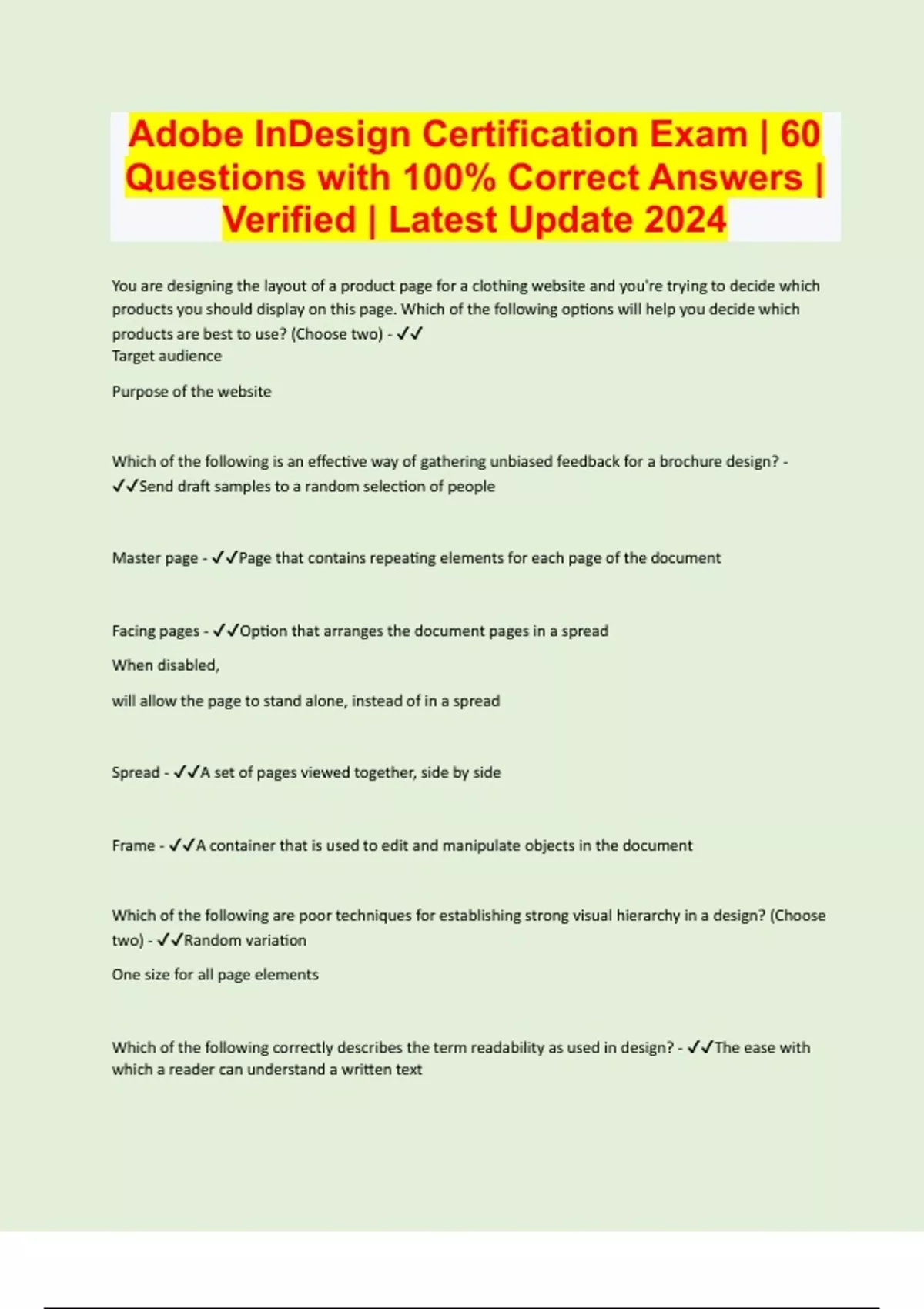 Adobe InDesign Certification Exam | 60 Questions with 100% Correct Answers | Verified | Latest Update 2024

You are designing the layout of a product page for a clothing website and you're trying to decide which products you should display on this page. Which of the following options will help you decide which products are best to use? (Choose two) - ✓✓
Target audience

Purpose of the website

Which of the following is an effective way of gathering unbiased feedback for a brochure design? - ✓✓Send draft samples to a random selection of people

Master page - ✓✓Page that contains repeating elements for each page of the document

Facing pages - ✓✓Option that arranges the document pages in a spread

When disabled,

will allow the page to stand alone, instead of in a spread

Spread - ✓✓A set of pages viewed together, side by side

Frame - ✓✓A container that is used to edit and manipulate objects in the document

Which of the following are poor techniques for establishing strong visual hierarchy in a design? (Choose two) - ✓✓Random variation

One size for all page elements

Which of the following correctly describes the term readability as used in design? - ✓✓The ease with which a reader can understand a written text